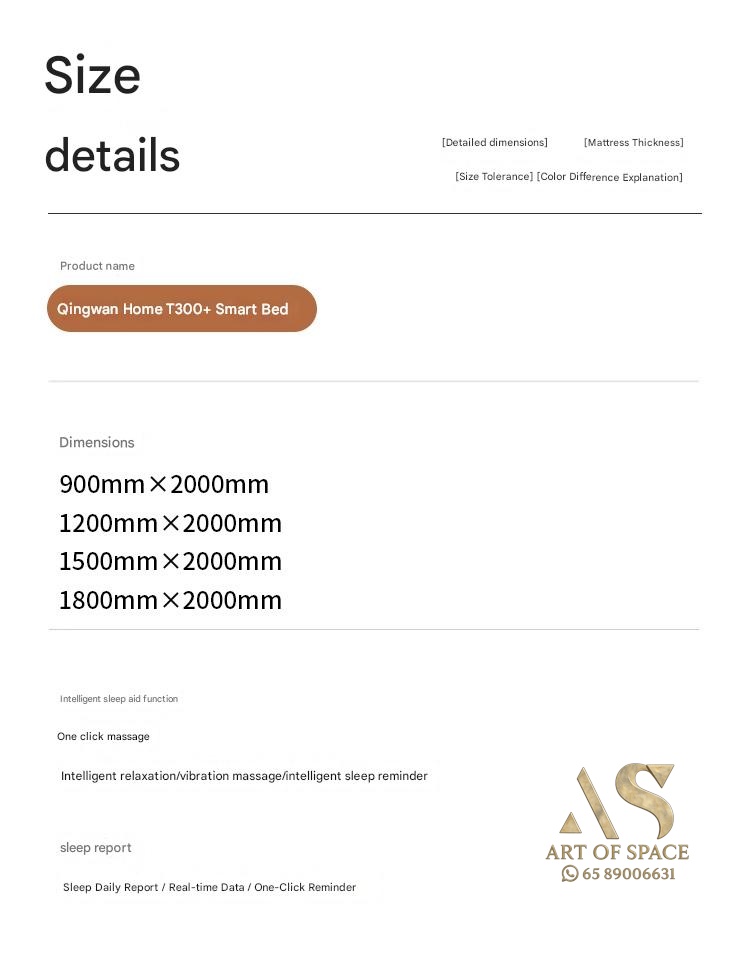 Size details

[Detailed dimensions] [Mattress Thickness]
[Size Tolerance] [Color Difference Explanation]

Product name

Qingwan Home T300+ Smart Bed

Dimensions

900mm×2000mm
1200mm×2000mm
1500mm×2000mm
1800mm×2000mm

Intelligent sleep aid function

One click massage

Intelligent relaxation/vibration massage/intelligent sleep reminder

sleep report

Sleep Daily Report / Real-time Data / One-Click Reminder

AS
ART OF SPACE
65 89006631